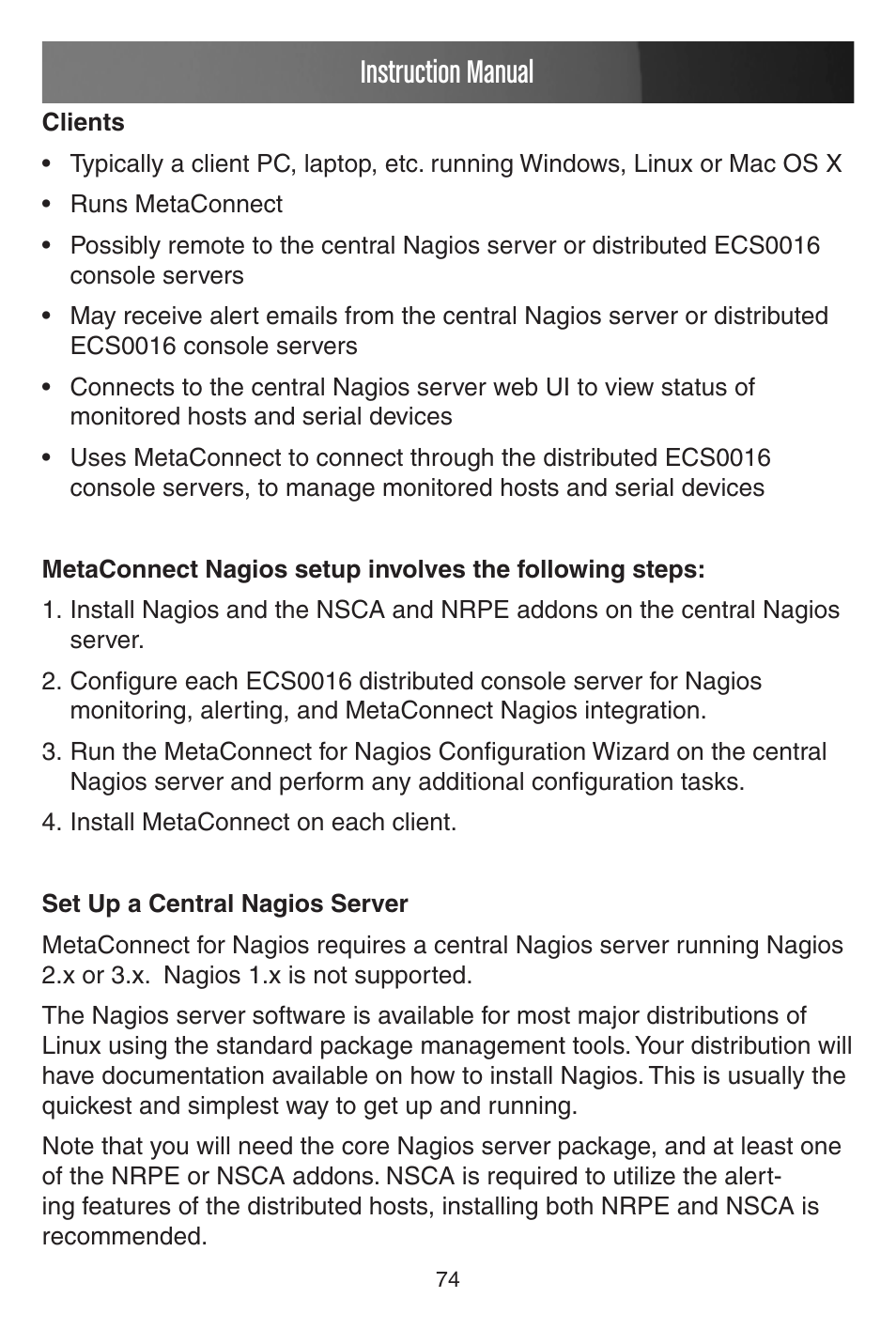 Instruction Manual

Clients

• Typically a client PC, laptop, etc. running Windows, Linux or Mac OS X

• Runs MetaConnect

• Possibly remote to the central Nagios server or distributed ECS0016 console servers

• May receive alert emails from the central Nagios server or distributed ECS0016 console servers

• Connects to the central Nagios server web UI to view status of monitored hosts and serial devices

• Uses MetaConnect to connect through the distributed ECS0016 console servers, to manage monitored hosts and serial devices

MetaConnect Nagios setup involves the following steps:

1. Install Nagios and the NSCA and NRPE addons on the central Nagios server.

2. Configure each ECS0016 distributed console server for Nagios monitoring, alerting, and MetaConnect Nagios integration.

3. Run the MetaConnect for Nagios Configuration Wizard on the central Nagios server and perform any additional configuration tasks.

4. Install MetaConnect on each client.

Set Up a Central Nagios Server

MetaConnect for Nagios requires a central Nagios server running Nagios 2.x or 3.x. Nagios 1.x is not supported.

The Nagios server software is available for most major distributions of Linux using the standard package management tools. Your distribution will have documentation available on how to install Nagios. This is usually the quickest and simplest way to get up and running.

Note that you will need the core Nagios server package, and at least one of the NRPE or NSCA addons. NSCA is required to utilize the alerting features of the distributed hosts, installing both NRPE and NSCA is recommended.

74